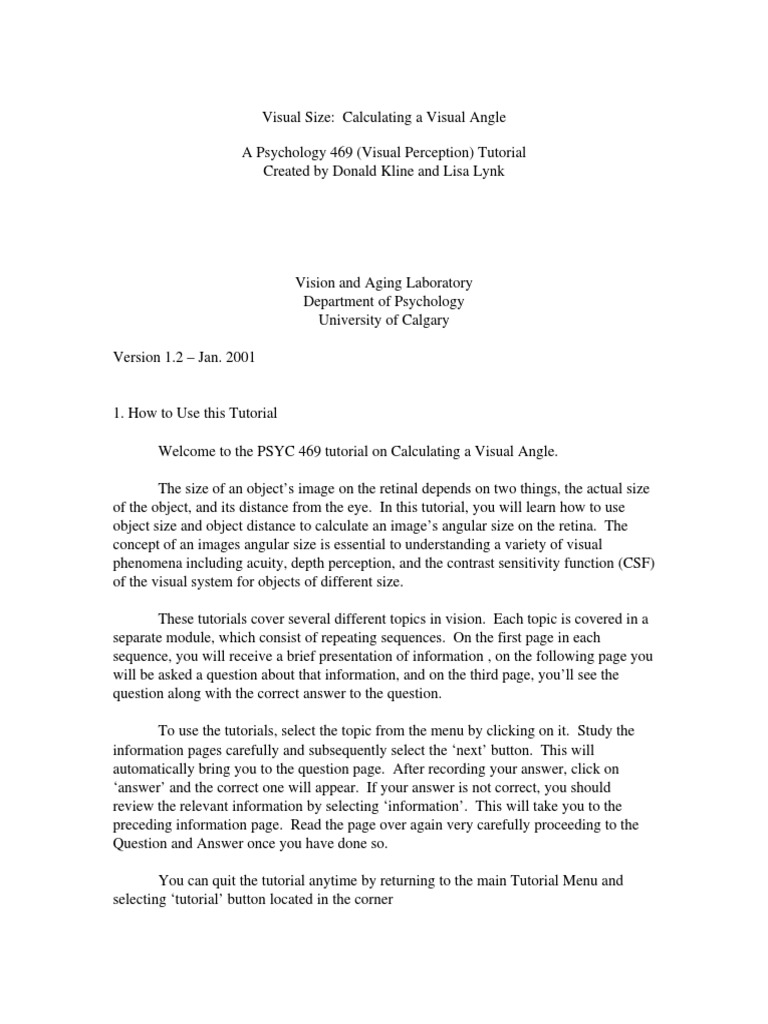 Visual Size: Calculating a Visual Angle

A Psychology 469 (Visual Perception) Tutorial
Created by Donald Kline and Lisa Lynk

Vision and Aging Laboratory
Department of Psychology
University of Calgary

Version 1.2 – Jan. 2001

1. How to Use this Tutorial

Welcome to the PSYC 469 tutorial on Calculating a Visual Angle.

The size of an object's image on the retinal depends on two things, the actual size of the object, and its distance from the eye. In this tutorial, you will learn how to use object size and object distance to calculate an image's angular size on the retina. The concept of an images angular size is essential to understanding a variety of visual phenomena including acuity, depth perception, and the contrast sensitivity function (CSF) of the visual system for objects of different size.

These tutorials cover several different topics in vision. Each topic is covered in a separate module, which consist of repeating sequences. On the first page in each sequence, you will receive a brief presentation of information , on the following page you will be asked a question about that information, and on the third page, you'll see the question along with the correct answer to the question.

To use the tutorials, select the topic from the menu by clicking on it. Study the information pages carefully and subsequently select the 'next' button. This will automatically bring you to the question page. After recording your answer, click on 'answer' and the correct one will appear. If your answer is not correct, you should review the relevant information by selecting 'information'. This will take you to the preceding information page. Read the page over again very carefully proceeding to the Question and Answer once you have done so.

You can quit the tutorial anytime by returning to the main Tutorial Menu and selecting 'tutorial' button located in the corner